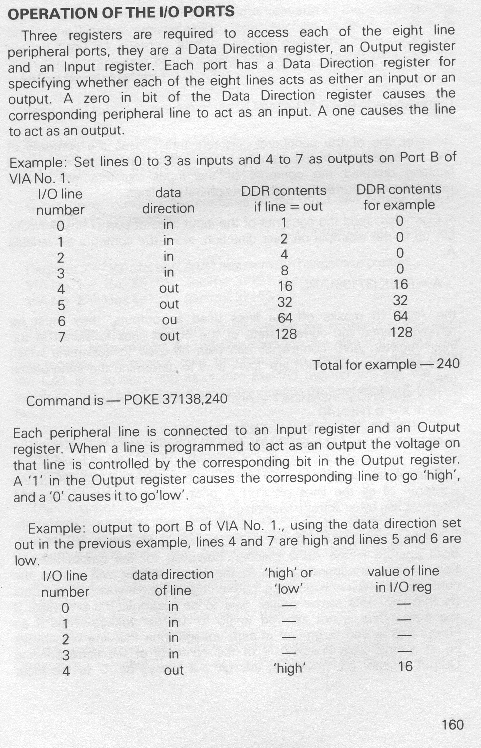 OPERATION OF THE I/O PORTS

Three registers are required to access each of the eight line peripheral ports, they are a Data Direction register, an Output register and an Input register. Each port has a Data Direction register for specifying whether each of the eight lines acts as either an input or an output. A zero in bit of the Data Direction register causes the corresponding peripheral line to act as an input. A one causes the line to act as an output.

Example: Set lines 0 to 3 as inputs and 4 to 7 as outputs on Port B of VIA No. 1.

| I/O line number | data direction | DDR contents if line = out | DDR contents for example |
|---|---|---|---|
| 0 | in | 1 | 0 |
| 1 | in | 2 | 0 |
| 2 | in | 4 | 0 |
| 3 | in | 8 | 0 |
| 4 | out | 16 | 16 |
| 5 | out | 32 | 32 |
| 6 | ou | 64 | 64 |
| 7 | out | 128 | 128 |

Total for example — 240

Command is — POKE 37138,240

Each peripheral line is connected to an Input register and an Output register. When a line is programmed to act as an output the voltage on that line is controlled by the corresponding bit in the Output register. A '1' in the Output register causes the corresponding line to go 'high', and a '0' causes it to go'low'.

Example: output to port B of VIA No. 1., using the data direction set out in the previous example, lines 4 and 7 are high and lines 5 and 6 are low.

| I/O line number | data direction of line | 'high' or 'low' | value of line in I/O reg |
|---|---|---|---|
| 0 | in | — | — |
| 1 | in | — | — |
| 2 | in | — | — |
| 3 | in | — | — |
| 4 | out | 'high' | 16 |

160